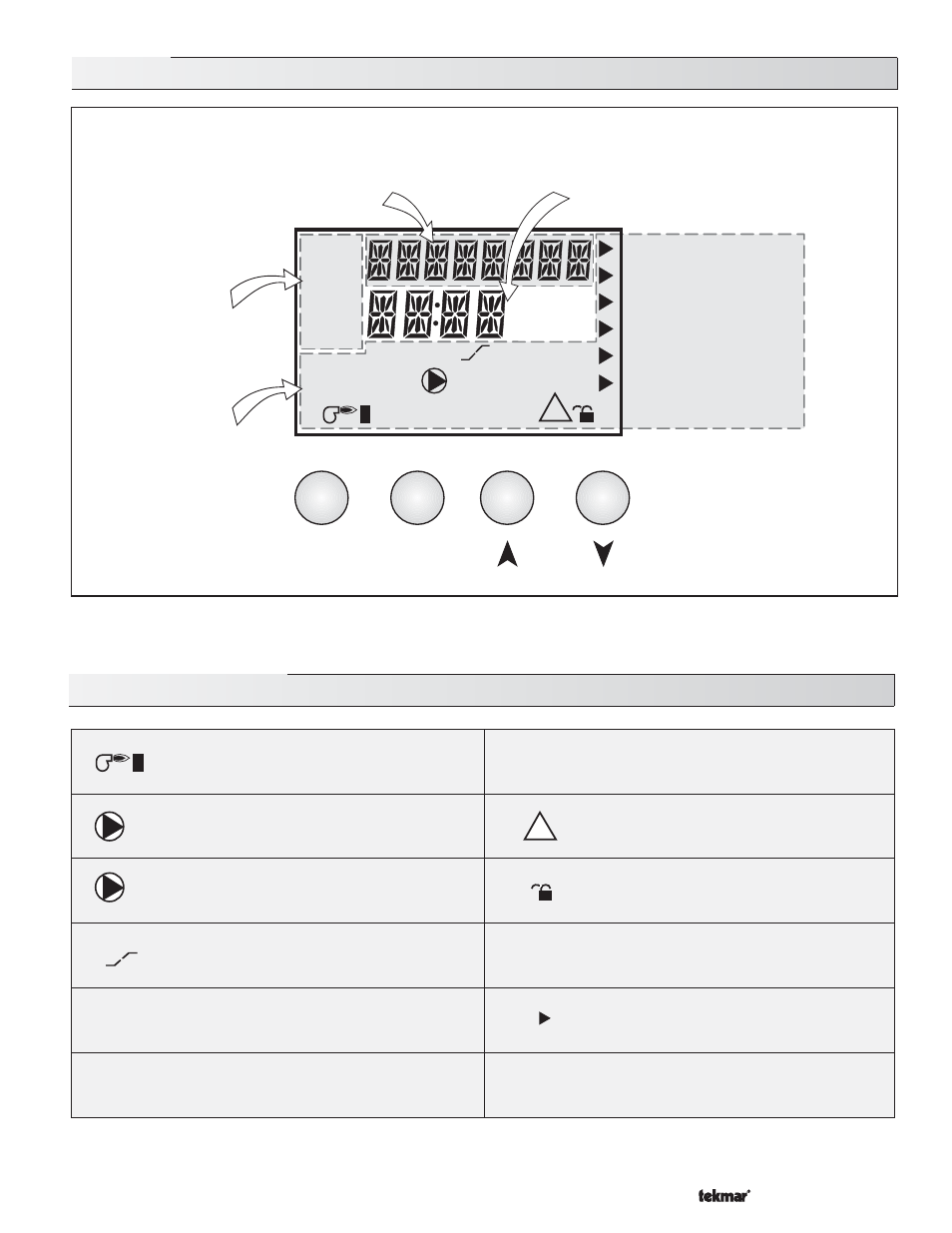 tekmar